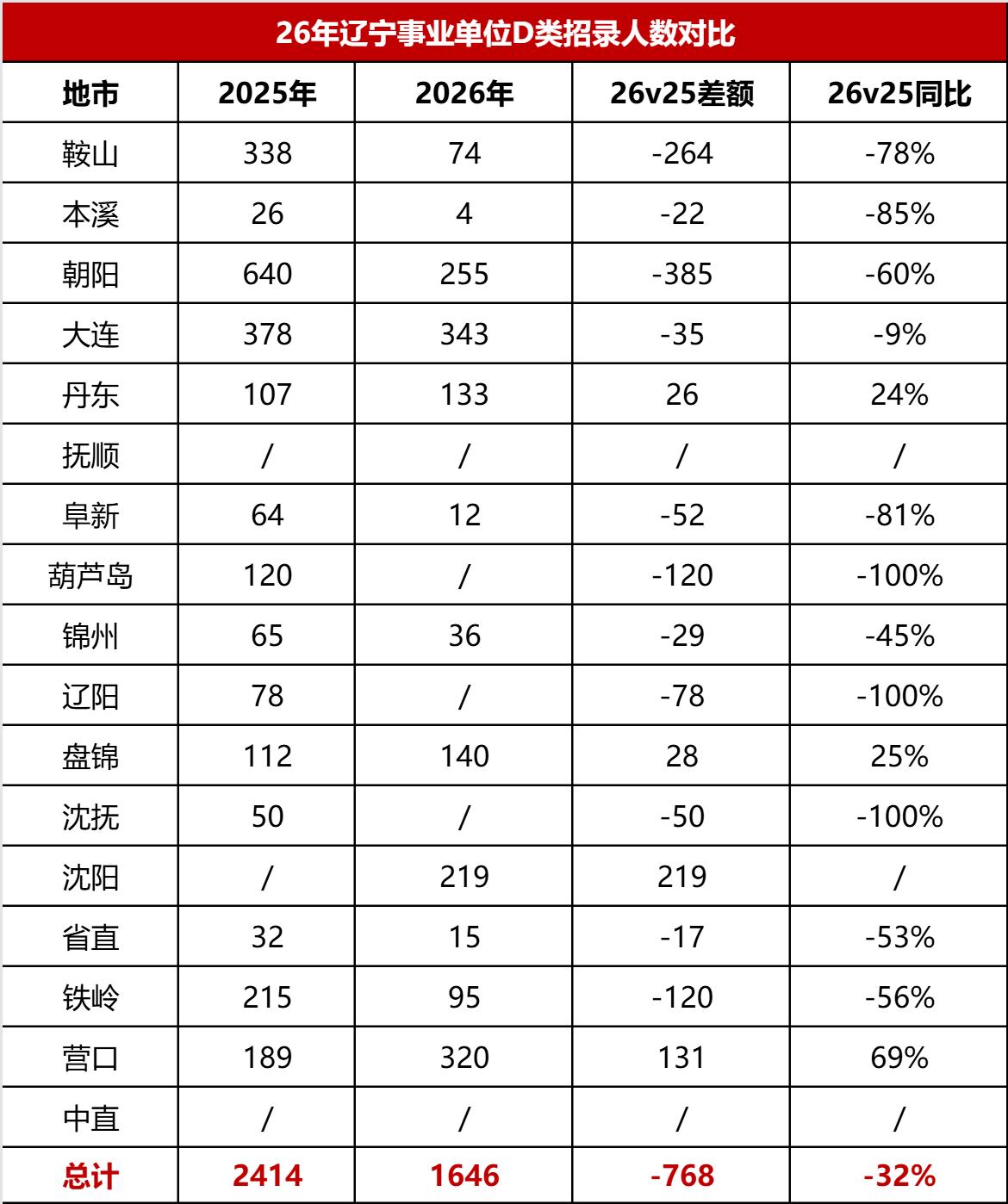 26年辽宁事业单位D类招录人数对比

| 地市 | 2025年 | 2026年 | 26v25差额 | 26v25同比 |
|---|---|---|---|---|
| 鞍山 | 338 | 74 | -264 | -78% |
| 本溪 | 26 | 4 | -22 | -85% |
| 朝阳 | 640 | 255 | -385 | -60% |
| 大连 | 378 | 343 | -35 | -9% |
| 丹东 | 107 | 133 | 26 | 24% |
| 抚顺 | / | / | / | / |
| 阜新 | 64 | 12 | -52 | -81% |
| 葫芦岛 | 120 | / | -120 | -100% |
| 锦州 | 65 | 36 | -29 | -45% |
| 辽阳 | 78 | / | -78 | -100% |
| 盘锦 | 112 | 140 | 28 | 25% |
| 沈抚 | 50 | / | -50 | -100% |
| 沈阳 | / | 219 | 219 | / |
| 省直 | 32 | 15 | -17 | -53% |
| 铁岭 | 215 | 95 | -120 | -56% |
| 营口 | 189 | 320 | 131 | 69% |
| 中直 | / | / | / | / |
| 总计 | 2414 | 1646 | -768 | -32% |